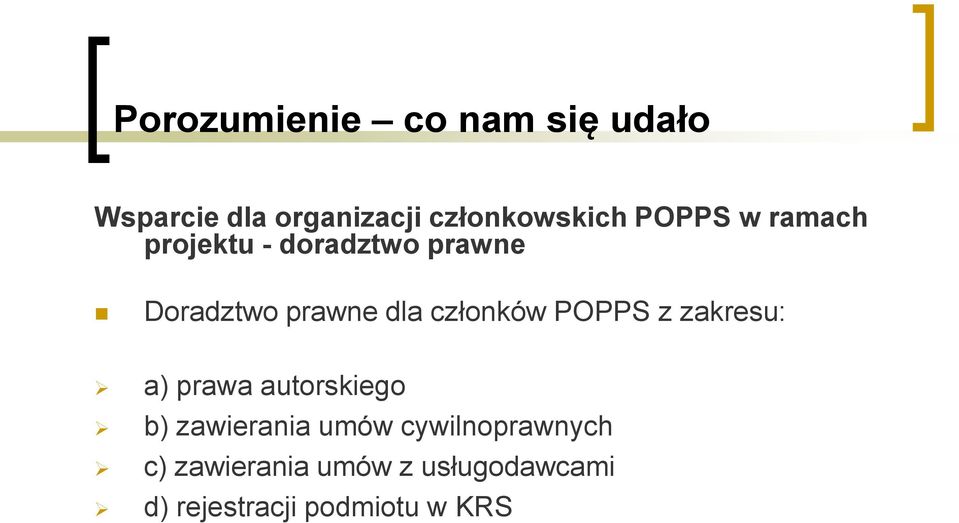 Porozumienie – co nam się udało

Wsparcie dla organizacji członkowskich POPPS w ramach projektu - doradztwo prawne

Doradztwo prawne dla członków POPPS z zakresu:

a) prawa autorskiego
b) zawierania umów cywilnoprawnych
c) zawierania umów z usługodawcami
d) rejestracji podmiotu w KRS